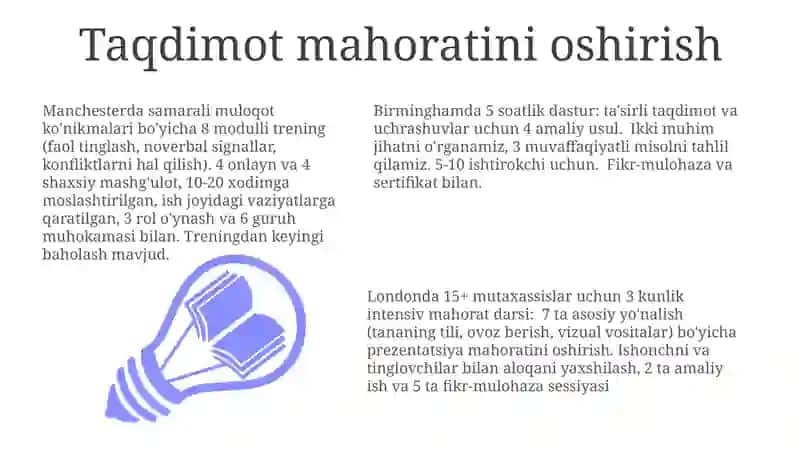 Taqdimot mahoratini oshirish

Manchesterda samarali muloqot ko'nikmalari bo'yicha 8 modulli trening (faol tinglash, noverbal signallar, konfliktlarni hal qilish). 4 onlayn va 4 shaxsiy mashg'ulot, 10-20 xodimga moslashtirilgan, ish joyidagi vaziyatlarga qaratilgan, 3 rol o'ynash va 6 guruh muhokamasi bilan. Treningdan keyingi baholash mavjud.

Birminghamda 5 soatlik dastur: ta'sirli taqdimot va uchrashuvlar uchun 4 amaliy usul. Ikki muhim jihatni o'rganamiz, 3 muvaffaqiyatli misolni tahlil qilamiz. 5-10 ishtirokchi uchun. Fikr-mulohaza va sertifikat bilan.

Londonda 15+ mutaxassislar uchun 3 kunlik intensiv mahorat darsi: 7 ta asosiy yo'nalish (tananing tili, ovoz berish, vizual vositalar) bo'yicha prezentatsiya mahoratini oshirish. Ishonchni va tinglovchilar bilan aloqani yaxshilash, 2 ta amaliy ish va 5 ta fikr-mulohaza sessiyasi